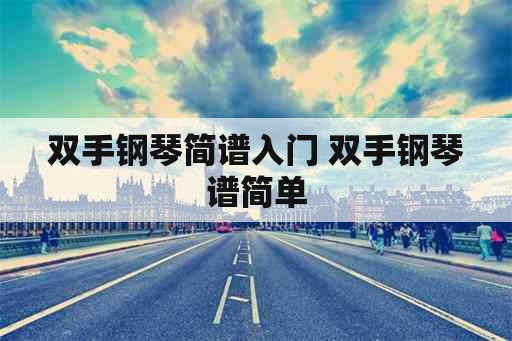 双手钢琴简谱入门 双手钢琴谱简单